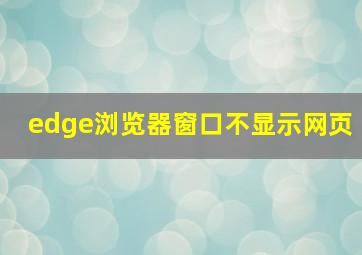 edge浏览器窗口不显示网页